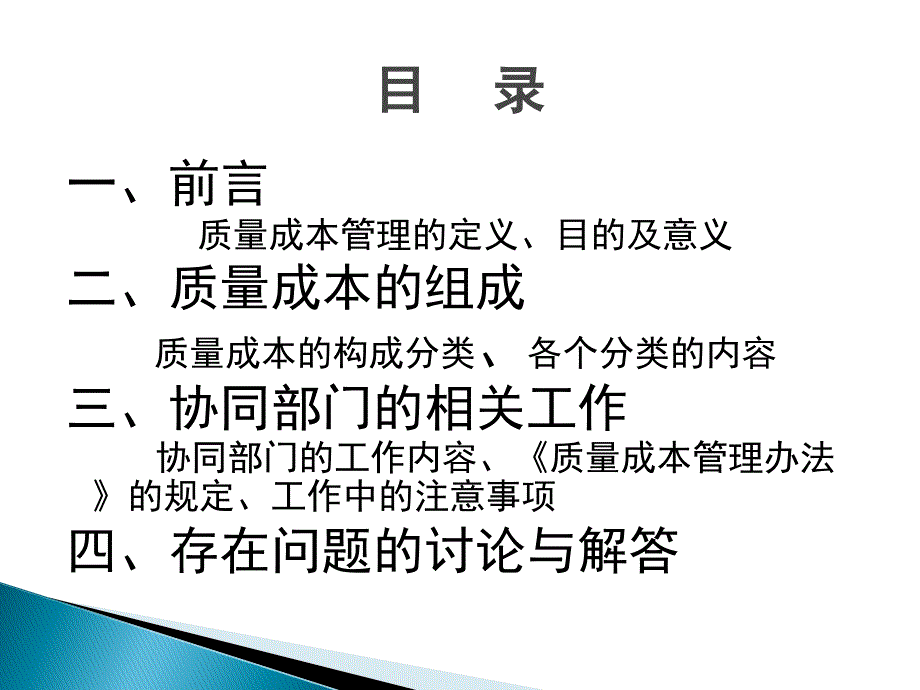 目　录

一、前言

质量成本管理的定义、目的及意义

二、质量成本的组成

质量成本的构成分类、 各个分类的内容

三、协同部门的相关工作

协同部门的工作内容、《质量成本管理办法》的规定、工作中的注意事项

四、存在问题的讨论与解答